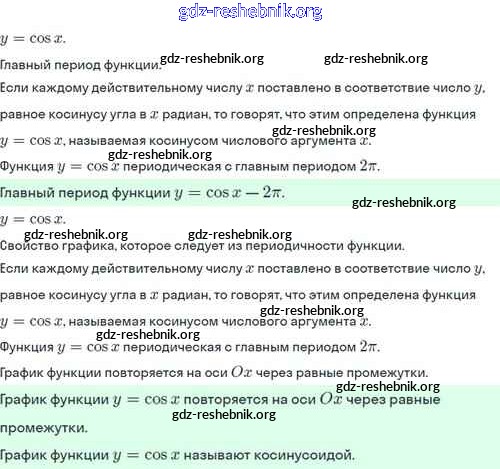 gdz-reshebnik.org

$y = \cos x$.

Главный период функции. gdz-reshebnik.org gdz-reshebnik.org

Если каждому действительному числу $x$ поставлено в соответствие число $y$, равное косинусу угла в $x$ радиан, то говорят, что этим определена функция $y = \cos x$, называемая косинусом числового аргумента $x$.

gdz-reshebnik.org

gdz-reshebnik.org

Функция $y = \cos x$ периодическая с главным периодом $2\pi$.

Главный период функции $y = \cos x - 2\pi$.

gdz-reshebnik.org

$y = \cos x$.

gdz-reshebnik.org gdz-reshebnik.org

Свойство графика, которое следует из периодичности функции.

Если каждому действительному числу $x$ поставлено в соответствие число $y$, равное косинусу угла в $x$ радиан, то говорят, что этим определена функция $y = \cos x$, называемая косинусом числового аргумента $x$.

gdz-reshebnik.org

gdz-reshebnik.org

Функция $y = \cos x$ периодическая с главным периодом $2\pi$.

График функции повторяется на оси $Ox$ через равные промежутки.

gdz-reshebnik.org

График функции $y = \cos x$ повторяется на оси $Ox$ через равные промежутки.

gdz-reshebnik.org

График функции $y = \cos x$ называют косинусоидой.